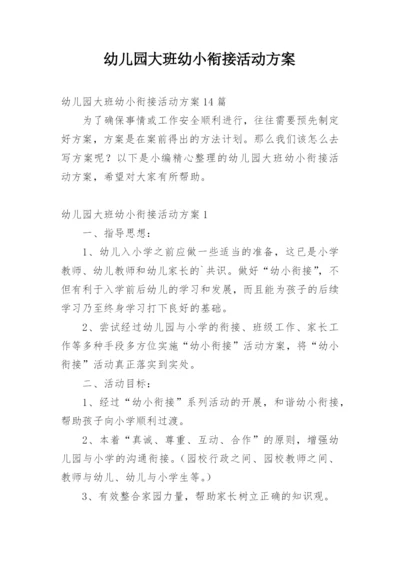 幼儿园大班幼小衔接活动方案

幼儿园大班幼小衔接活动方案14篇

为了确保事情或工作安全顺利进行，往往需要预先制定好方案，方案是在案前得出的方法计划。那么我们该怎么去写方案呢？以下是小编精心整理的幼儿园大班幼小衔接活动方案，希望对大家有所帮助。

幼儿园大班幼小衔接活动方案1

一、指导思想：

1、幼儿入小学之前应做一些适当的准备，这已是小学教师、幼儿教师和幼儿家长的`共识。做好“幼小衔接”，不但有利于入学前后幼儿的学习和发展，而且能为孩子的后续学习乃至终身学习打下良好的基础。

2、尝试经过幼儿园与小学的衔接、班级工作、家长工作等多种手段多方位实施“幼小衔接”活动方案，将“幼小衔接”活动真正落实到实处。

二、活动目标：

1、经过“幼小衔接”系列活动的开展，和谐幼小衔接，帮助孩子向小学顺利过渡。

2、本着“真诚、尊重、互动、合作”的原则，增强幼儿园与小学的沟通衔接。（园校行政之间、园校教师之间、教师与幼儿、幼儿与小学生等。）

3、有效整合家园力量，帮助家长树立正确的知识观。